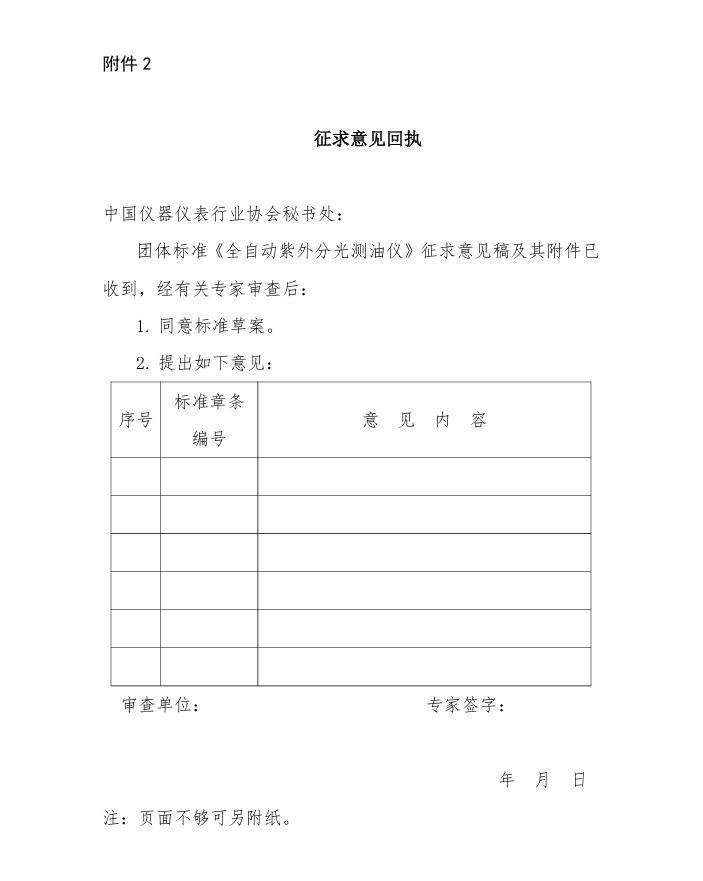 附件 2

征求意见回执

中国仪器仪表行业协会秘书处：

团体标准《全自动紫外分光测油仪》征求意见稿及其附件已收到，经有关专家审查后：

1. 同意标准草案。

2. 提出如下意见：

| 序号 | 标准章条编号 | 意 见 内 容 |
|---|---|---|
| | | |
| | | |
| | | |
| | | |
| | | |
| | | |

审查单位： 专家签字：

年 月 日

注：页面不够可另附纸。